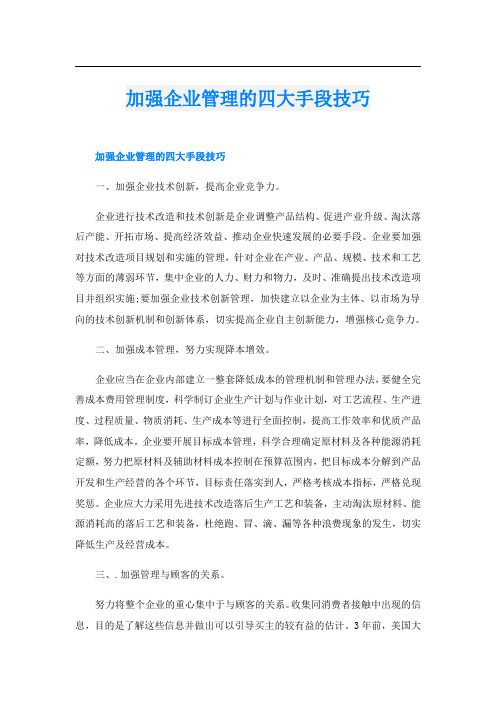 加强企业管理的四大手段技巧

加强企业管理的四大手段技巧

一、加强企业技术创新，提高企业竞争力。

企业进行技术改造和技术创新是企业调整产品结构、促进产业升级、淘汰落后产能、开拓市场、提高经济效益、推动企业快速发展的必要手段。企业要加强对技术改造项目规划和实施的管理，针对企业在产业、产品、规模、技术和工艺等方面的薄弱环节，集中企业的人力、财力和物力，及时、准确提出技术改造项目并组织实施;要加强企业技术创新管理，加快建立以企业为主体、以市场为导向的技术创新机制和创新体系，切实提高企业自主创新能力，增强核心竞争力。

二、加强成本管理，努力实现降本增效。

企业应当在企业内部建立一整套降低成本的管理机制和管理办法，要健全完善成本费用管理制度，科学制订企业生产计划与作业计划，对工艺流程、生产进度、过程质量、物质消耗、生产成本等进行全面控制，提高工作效率和优质产品率，降低成本。企业要开展目标成本管理，科学合理确定原材料及各种能源消耗定额，努力把原材料及辅助材料成本控制在预算范围内，把目标成本分解到产品开发和生产经营的各个环节，目标责任落实到人，严格考核成本指标，严格兑现奖惩。企业应大力采用先进技术改造落后生产工艺和装备，主动淘汰原材料、能源消耗高的落后工艺和装备，杜绝跑、冒、滴、漏等各种浪费现象的发生，切实降低生产及经营成本。

三、.加强管理与顾客的关系。

努力将整个企业的重心集中于与顾客的关系。收集同消费者接触中出现的信息，目的是了解这些信息并做出可以引导买主的较有益的估计。3年前，美国大